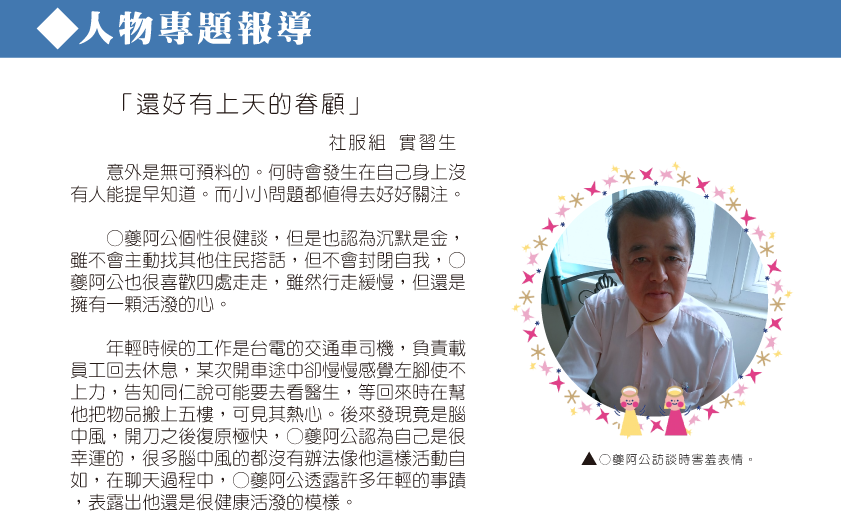 ◆人物專題報導

「還好有上天的眷顧」

社服組 實習生

意外是無可預料的。何時會發生在自己身上沒有人能提早知道。而小小問題都值得去好好關注。

○夔阿公個性很健談，但是也認為沉默是金，雖不會主動找其他住民搭話，但不會封閉自我，○夔阿公也很喜歡四處走走，雖然行走緩慢，但還是擁有一顆活潑的心。

年輕時候的工作是台電的交通車司機，負責載員工回去休息，某次開車途中卻慢慢感覺左腳使不上力，告知同仁說可能要去看醫生，等回來時在幫他把物品搬上五樓，可見其熱心。後來發現竟是腦中風，開刀之後復原極快，○夔阿公認為自己是很幸運的，很多腦中風的都沒有辦法像他這樣活動自如，在聊天過程中，○夔阿公透露許多年輕的事蹟，表露出他還是很健康活潑的模樣。

▲○夔阿公訪談時害羞表情。